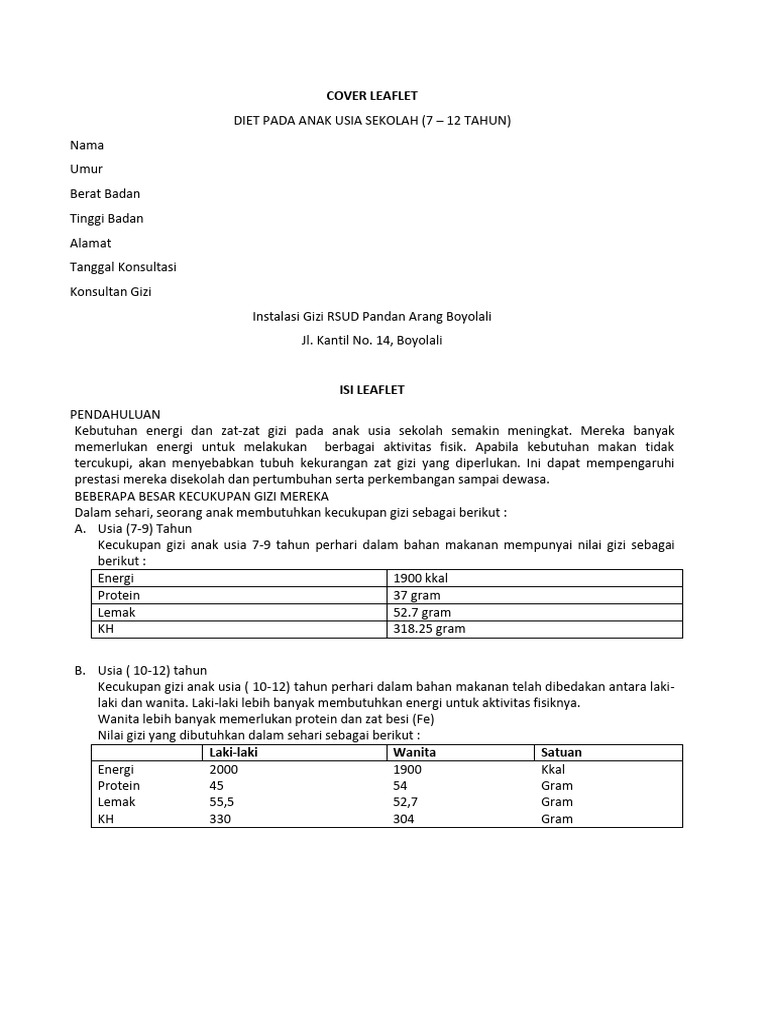 COVER LEAFLET

DIET PADA ANAK USIA SEKOLAH (7 – 12 TAHUN)

Nama

Umur

Berat Badan

Tinggi Badan

Alamat

Tanggal Konsultasi

Konsultan Gizi

Instalasi Gizi RSUD Pandan Arang Boyolali

Jl. Kantil No. 14, Boyolali

ISI LEAFLET

PENDAHULUAN
Kebutuhan energi dan zat-zat gizi pada anak usia sekolah semakin meningkat. Mereka banyak memerlukan energi untuk melakukan berbagai aktivitas fisik. Apabila kebutuhan makan tidak tercukupi, akan menyebabkan tubuh kekurangan zat gizi yang diperlukan. Ini dapat mempengaruhi prestasi mereka disekolah dan pertumbuhan serta perkembangan sampai dewasa.
BEBERAPA BESAR KECUKUPAN GIZI MEREKA
Dalam sehari, seorang anak membutuhkan kecukupan gizi sebagai berikut :
A. Usia (7-9) Tahun
Kecukupan gizi anak usia 7-9 tahun perhari dalam bahan makanan mempunyai nilai gizi sebagai berikut :

| Energi | 1900 kkal |
|---|---|
| Protein | 37 gram |
| Lemak | 52.7 gram |
| KH | 318.25 gram |

B. Usia ( 10-12) tahun
Kecukupan gizi anak usia ( 10-12) tahun perhari dalam bahan makanan telah dibedakan antara laki-laki dan wanita. Laki-laki lebih banyak membutuhkan energi untuk aktivitas fisiknya.
Wanita lebih banyak memerlukan protein dan zat besi (Fe)
Nilai gizi yang dibutuhkan dalam sehari sebagai berikut :

| | Laki-laki | Wanita | Satuan |
|---|---|---|---|
| Energi | 2000 | 1900 | Kkal |
| Protein | 45 | 54 | Gram |
| Lemak | 55,5 | 52,7 | Gram |
| KH | 330 | 304 | Gram |